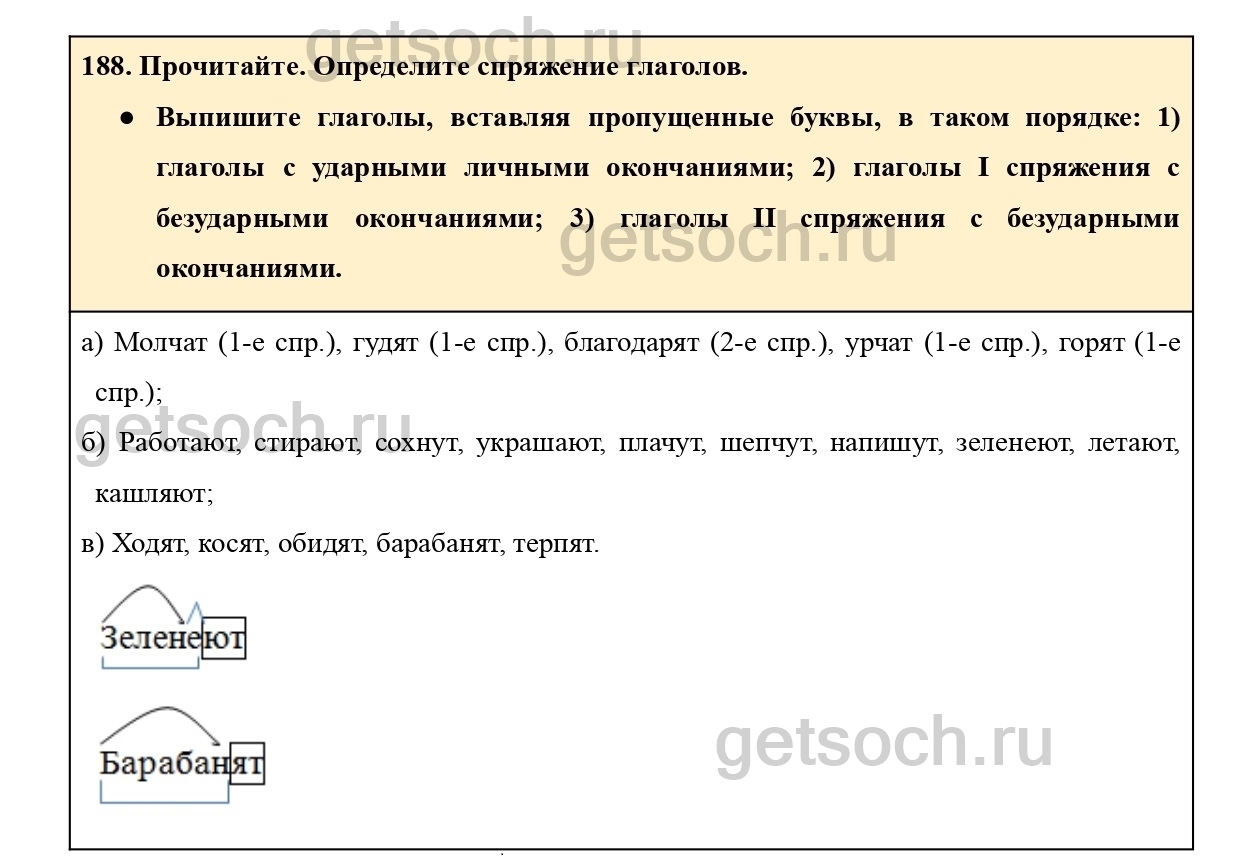 188. Прочитайте. Определите спряжение глаголов.

• Выпишите глаголы, вставляя пропущенные буквы, в таком порядке: 1) глаголы с ударными личными окончаниями; 2) глаголы I спряжения с безударными окончаниями; 3) глаголы II спряжения с безударными окончаниями.

а) Молчат (1-е спр.), гудят (1-е спр.), благодарят (2-е спр.), урчат (1-е спр.), горят (1-е спр.);

б) Работают, стирают, сохнут, украшают, плачут, шепчут, напишут, зеленеют, летают, кашляют;

в) Ходят, косят, обидят, барабанят, терпят.

Зеленеют

Барабанят

getsoch.ru